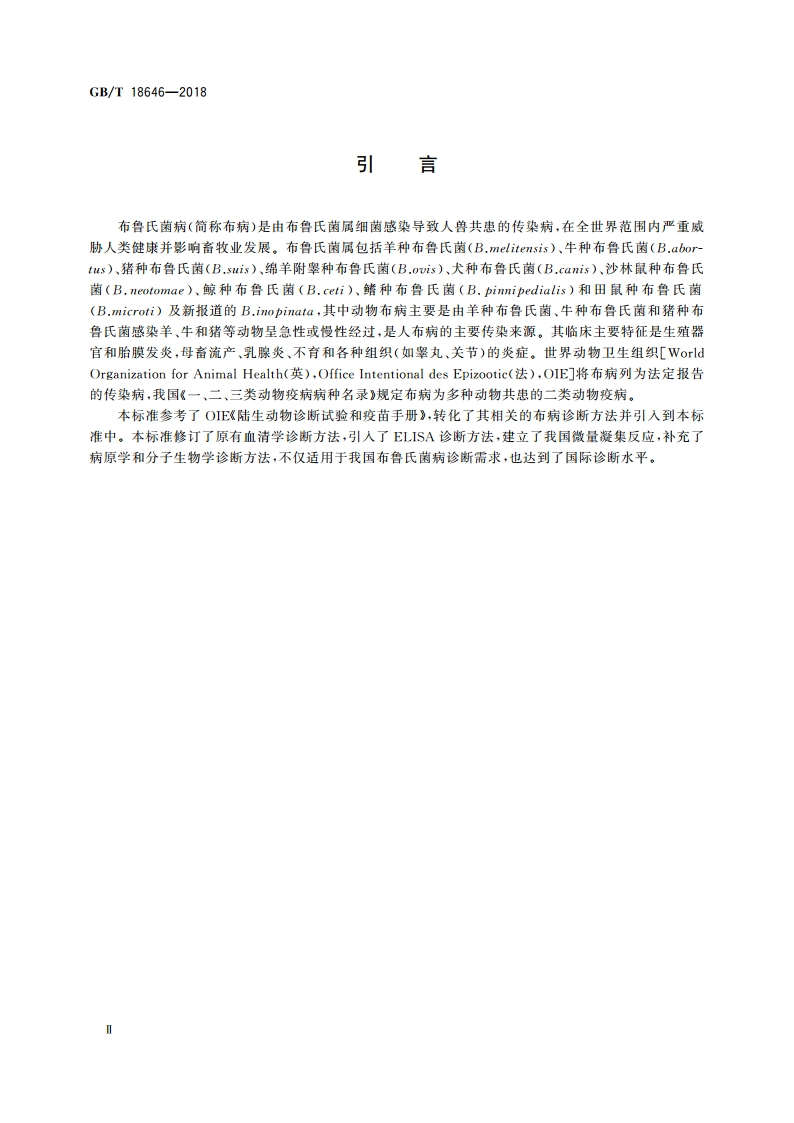 GB/T 18646—2018

引　言

布鲁氏菌病(简称布病)是由布鲁氏菌属细菌感染导致人兽共患的传染病,在全世界范围内严重威胁人类健康并影响畜牧业发展。布鲁氏菌属包括羊种布鲁氏菌(B.melitensis)、牛种布鲁氏菌(B.abortus)、猪种布鲁氏菌(B.suis)、绵羊附睾种布鲁氏菌(B.ovis)、犬种布鲁氏菌(B.canis)、沙林鼠种布鲁氏菌(B.neotomae)、鲸种布鲁氏菌(B.ceti)、鳍种布鲁氏菌(B.pinnipedialis)和田鼠种布鲁氏菌(B.microti)及新报道的B.inopinata,其中动物布病主要是由羊种布鲁氏菌、牛种布鲁氏菌和猪种布鲁氏菌感染羊、牛和猪等动物呈急性或慢性经过,是人布病的主要传染来源。其临床主要特征是生殖器官和胎膜发炎,母畜流产、乳腺炎、不育和各种组织(如睾丸、关节)的炎症。世界动物卫生组织[World Organization for Animal Health(英),Office Intentional des Epizootic(法),OIE]将布病列为法定报告的传染病,我国《一、二、三类动物疫病病种名录》规定布病为多种动物共患的二类动物疫病。

本标准参考了OIE《陆生动物诊断试验和疫苗手册》,转化了其相关的布病诊断方法并引入到本标准中。本标准修订了原有血清学诊断方法,引入了ELISA诊断方法,建立了我国微量凝集反应,补充了病原学和分子生物学诊断方法,不仅适用于我国布鲁氏菌病诊断需求,也达到了国际诊断水平。

Ⅱ